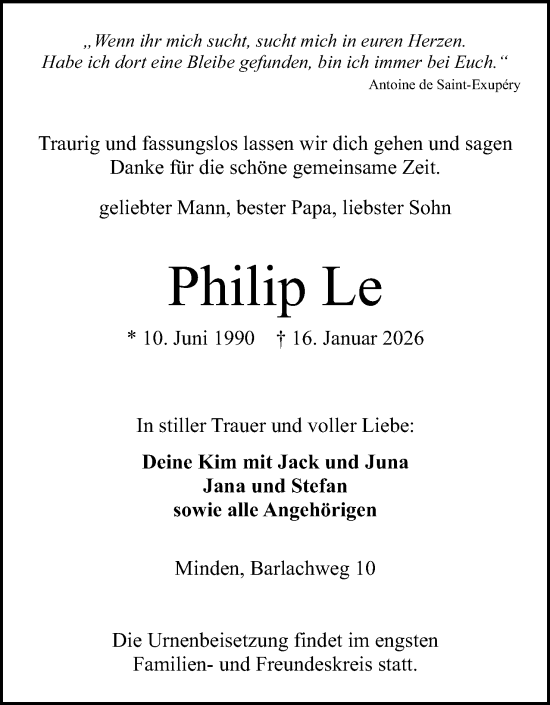 „Wenn ihr mich sucht, sucht mich in euren Herzen. Habe ich dort eine Bleibe gefunden, bin ich immer bei Euch.“
Antoine de Saint-Exupéry

Traurig und fassungslos lassen wir dich gehen und sagen Danke für die schöne gemeinsame Zeit.

geliebter Mann, bester Papa, liebster Sohn

Philip Le

* 10. Juni 1990 † 16. Januar 2026

In stiller Trauer und voller Liebe:

Deine Kim mit Jack und Juna
Jana und Stefan
sowie alle Angehörigen

Minden, Barlachweg 10

Die Urnenbeisetzung findet im engsten Familien- und Freundeskreis statt.